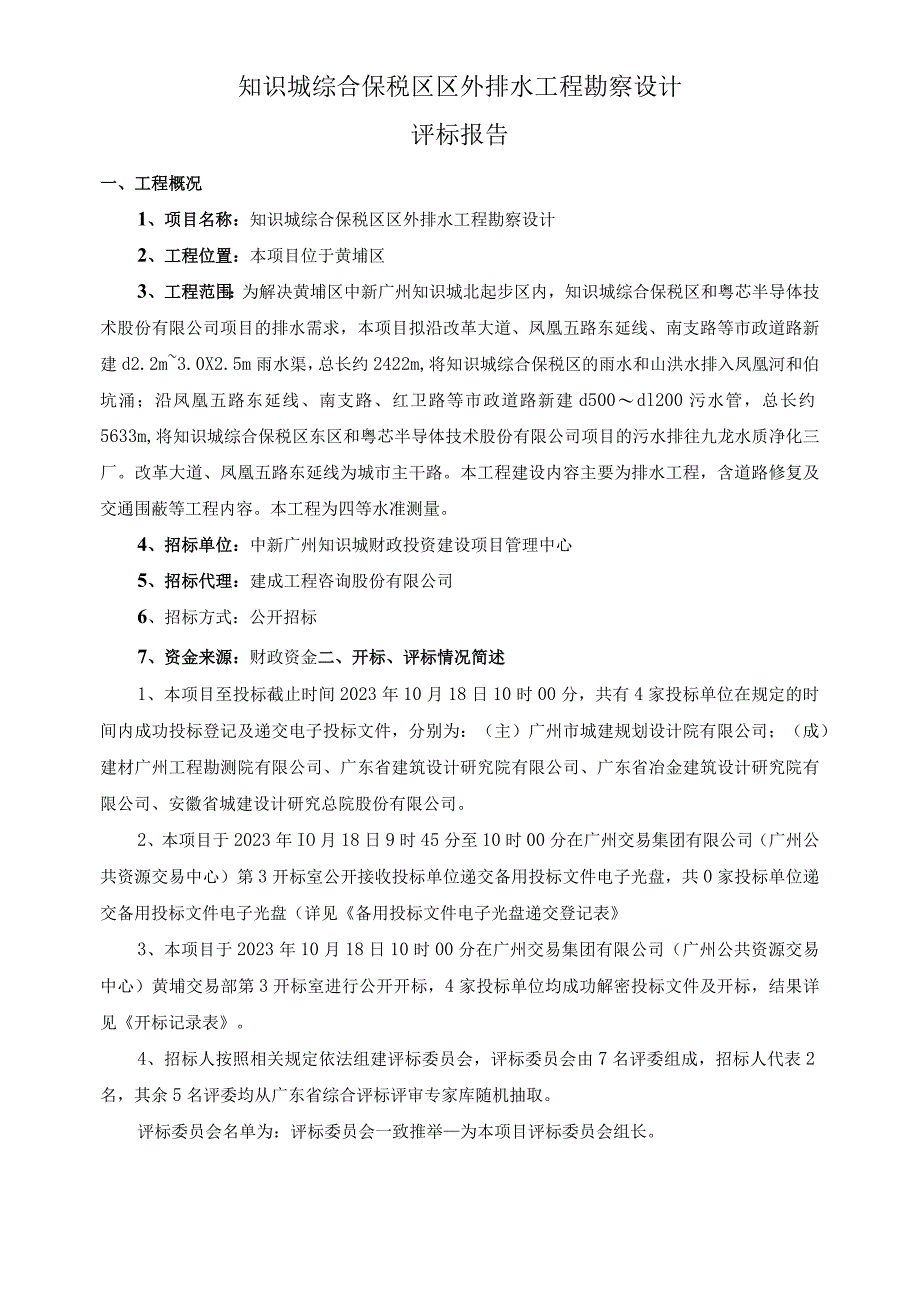 知识城综合保税区区外排水工程勘察设计

评标报告

一、工程概况

1、项目名称：知识城综合保税区区外排水工程勘察设计

2、工程位置：本项目位于黄埔区

3、工程范围：为解决黄埔区中新广州知识城北起步区内，知识城综合保税区和粤芯半导体技术股份有限公司项目的排水需求，本项目拟沿改革大道、凤凰五路东延线、南支路等市政道路新建d2.2m~3.0X2.5m雨水渠，总长约2422m,将知识城综合保税区的雨水和山洪水排入凤凰河和伯坑涌；沿凤凰五路东延线、南支路、红卫路等市政道路新建d500～dl200污水管，总长约5633m,将知识城综合保税区东区和粤芯半导体技术股份有限公司项目的污水排往九龙水质净化三厂。改革大道、凤凰五路东延线为城市主干路。本工程建设内容主要为排水工程，含道路修复及交通围蔽等工程内容。本工程为四等水准测量。

4、招标单位：中新广州知识城财政投资建设项目管理中心

5、招标代理：建成工程咨询股份有限公司

6、招标方式：公开招标

7、资金来源：财政资金二、开标、评标情况简述

1、本项目至投标截止时间2023年10月18日10时00分，共有4家投标单位在规定的时间内成功投标登记及递交电子投标文件，分别为：（主）广州市城建规划设计院有限公司；（成）建材广州工程勘测院有限公司、广东省建筑设计研究院有限公司、广东省冶金建筑设计研究院有限公司、安徽省城建设计研究总院股份有限公司。

2、本项目于2023年IO月18日9时45分至10时00分在广州交易集团有限公司（广州公共资源交易中心）第3开标室公开接收投标单位递交备用投标文件电子光盘，共0家投标单位递交备用投标文件电子光盘（详见《备用投标文件电子光盘递交登记表》

3、本项目于2023年10月18日10时00分在广州交易集团有限公司（广州公共资源交易中心）黄埔交易部第3开标室进行公开开标，4家投标单位均成功解密投标文件及开标，结果详见《开标记录表》。

4、招标人按照相关规定依法组建评标委员会，评标委员会由7名评委组成，招标人代表2名，其余5名评委均从广东省综合评标评审专家库随机抽取。

评标委员会名单为：评标委员会一致推举—为本项目评标委员会组长。